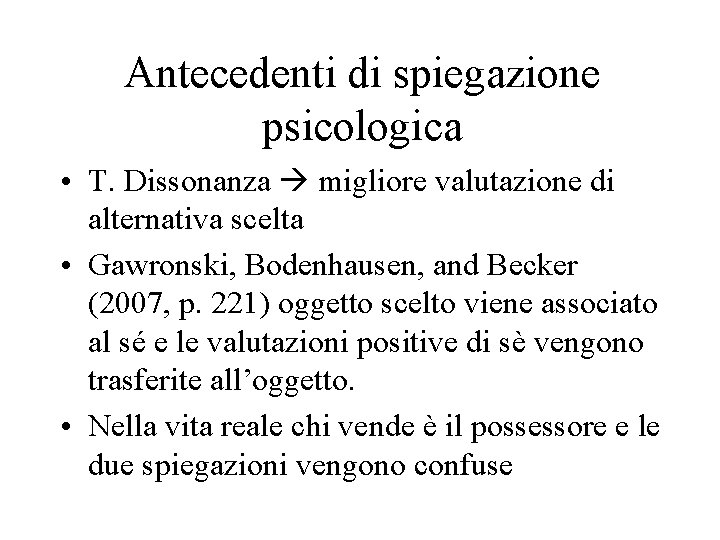 Antecedenti di spiegazione psicologica

• T. Dissonanza → migliore valutazione di alternativa scelta

• Gawronski, Bodenhausen, and Becker (2007, p. 221) oggetto scelto viene associato al sé e le valutazioni positive di sè vengono trasferite all’oggetto.

• Nella vita reale chi vende è il possessore e le due spiegazioni vengono confuse